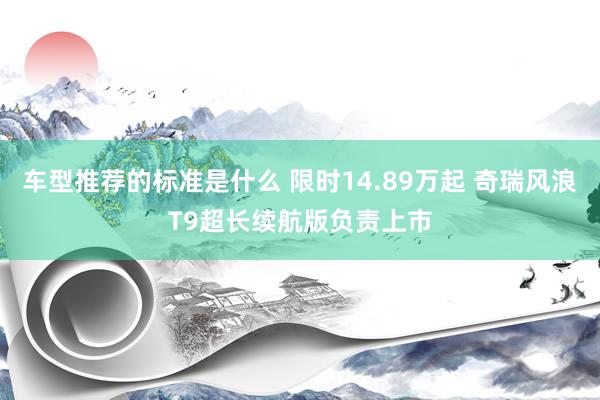 车型推荐的标准是什么 限时14.89万起 奇瑞风浪T9超长续航版负责上市